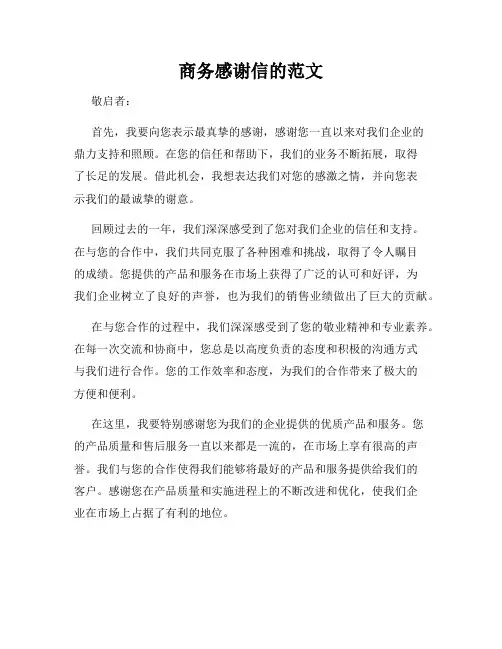 商务感谢信的范文

敬启者：

首先，我要向您表示最真挚的感谢，感谢您一直以来对我们企业的鼎力支持和照顾。在您的信任和帮助下，我们的业务不断拓展，取得了长足的发展。借此机会，我想表达我们对您的感激之情，并向您表示我们的最诚挚的谢意。

回顾过去的一年，我们深深感受到了您对我们企业的信任和支持。在与您的合作中，我们共同克服了各种困难和挑战，取得了令人瞩目的成绩。您提供的产品和服务在市场上获得了广泛的认可和好评，为我们企业树立了良好的声誉，也为我们的销售业绩做出了巨大的贡献。

在与您合作的过程中，我们深深感受到了您的敬业精神和专业素养。在每一次交流和协商中，您总是以高度负责的态度和积极的沟通方式与我们进行合作。您的工作效率和态度，为我们的合作带来了极大的方便和便利。

在这里，我要特别感谢您为我们的企业提供的优质产品和服务。您的产品质量和售后服务一直以来都是一流的，在市场上享有很高的声誉。我们与您的合作使得我们能够将最好的产品和服务提供给我们的客户。感谢您在产品质量和实施进程上的不断改进和优化，使我们企业在市场上占据了有利的地位。